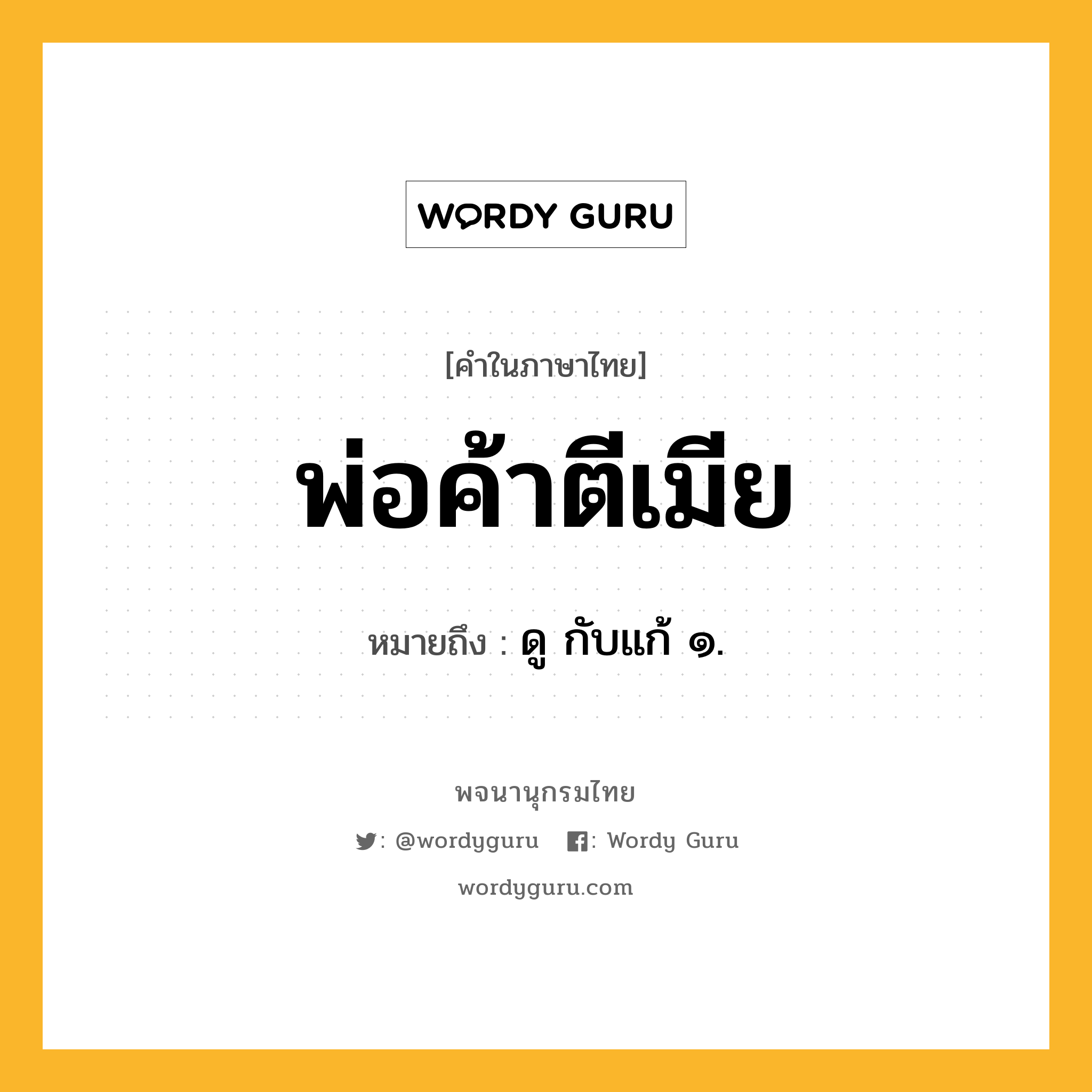 WORDY GURU

[คำในภาษาไทย]

พ่อค้าตีเมีย

หมายถึง : ดู กับแก้ ๑.

พจนานุกรมไทย

: @wordyguru : Wordy Guru

wordyguru.com